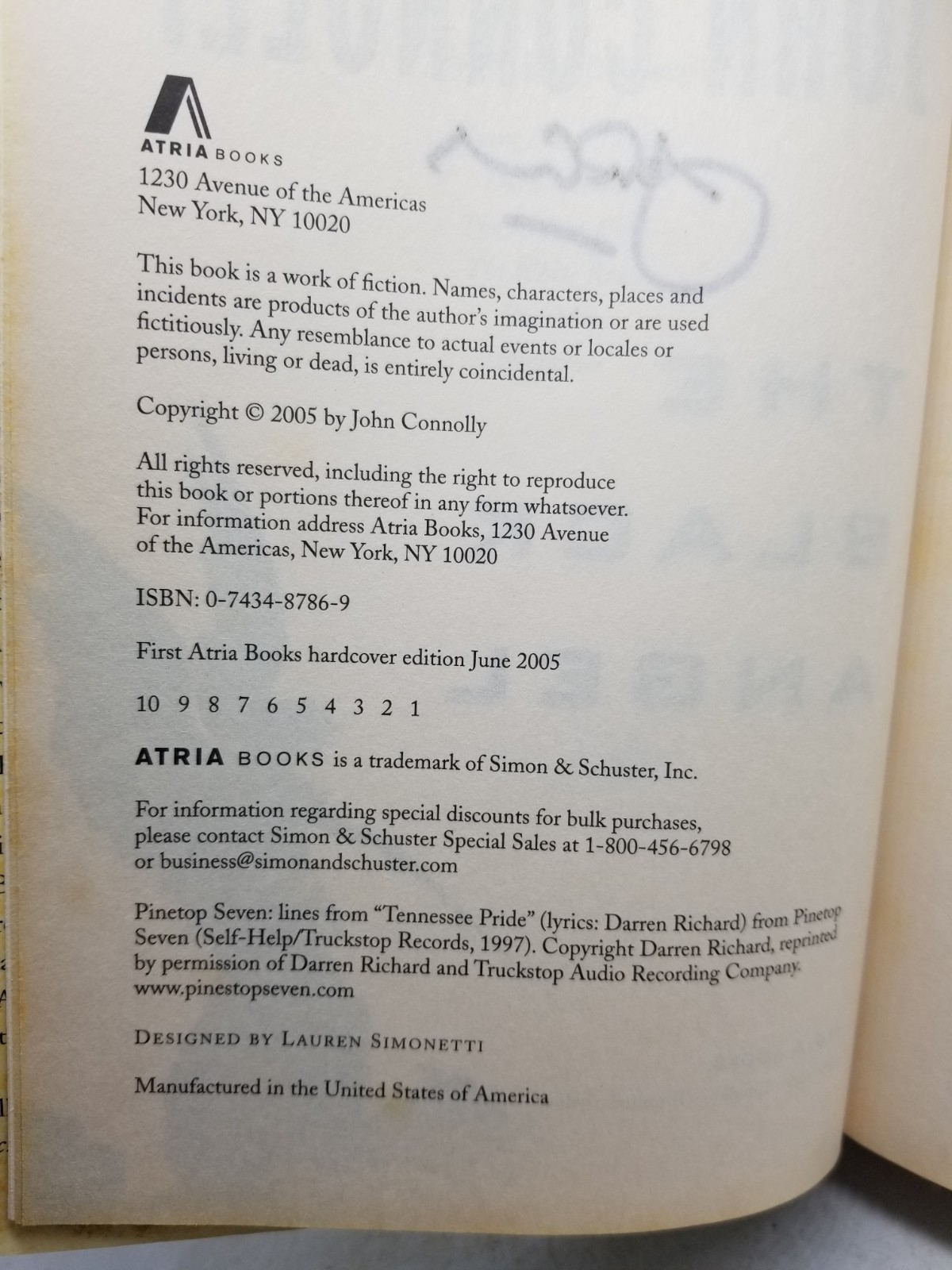 ATRIA BOOKS
1230 Avenue of the Americas
New York, NY 10020

This book is a work of fiction. Names, characters, places and incidents are products of the author's imagination or are used fictitiously. Any resemblance to actual events or locales or persons, living or dead, is entirely coincidental.

Copyright © 2005 by John Connolly

All rights reserved, including the right to reproduce this book or portions thereof in any form whatsoever. For information address Atria Books, 1230 Avenue of the Americas, New York, NY 10020

ISBN: 0-7434-8786-9

First Atria Books hardcover edition June 2005

10 9 8 7 6 5 4 3 2 1

ATRIA BOOKS is a trademark of Simon & Schuster, Inc.

For information regarding special discounts for bulk purchases, please contact Simon & Schuster Special Sales at 1-800-456-6798 or business@simonandschuster.com

Pinetop Seven: lines from "Tennessee Pride" (lyrics: Darren Richard) from Pinetop Seven (Self-Help/Truckstop Records, 1997). Copyright Darren Richard, reprinted by permission of Darren Richard and Truckstop Audio Recording Company. www.pinestopseven.com

DESIGNED BY LAUREN SIMONETTI

Manufactured in the United States of America